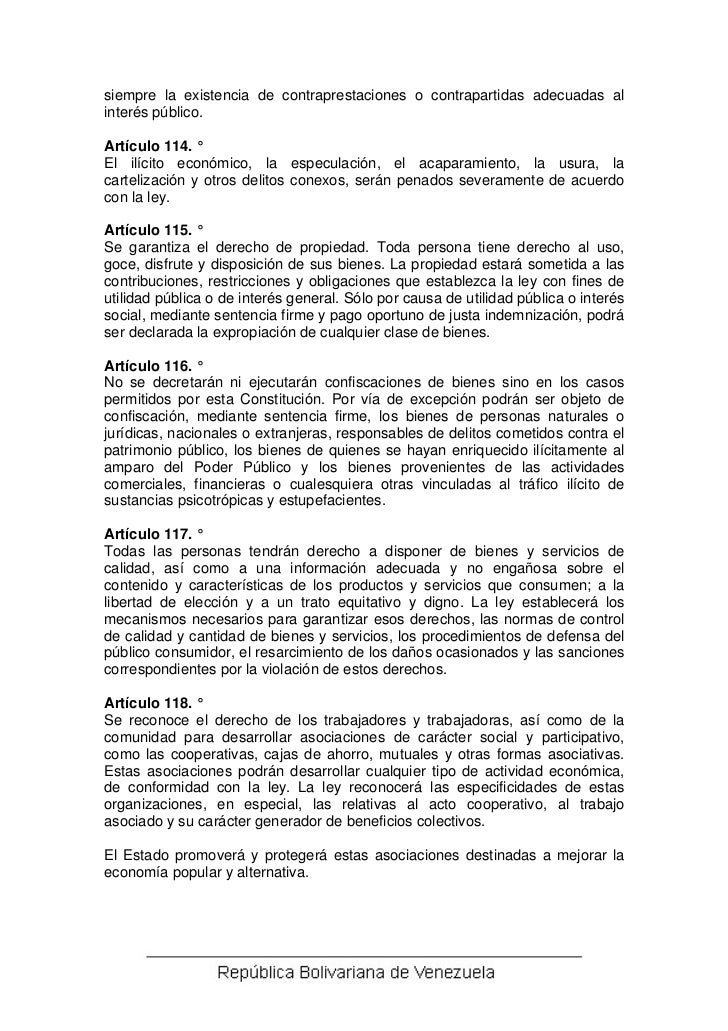 siempre la existencia de contraprestaciones o contrapartidas adecuadas al interés público.

Artículo 114. °
El ilícito económico, la especulación, el acaparamiento, la usura, la cartelización y otros delitos conexos, serán penados severamente de acuerdo con la ley.

Artículo 115. °
Se garantiza el derecho de propiedad. Toda persona tiene derecho al uso, goce, disfrute y disposición de sus bienes. La propiedad estará sometida a las contribuciones, restricciones y obligaciones que establezca la ley con fines de utilidad pública o de interés general. Sólo por causa de utilidad pública o interés social, mediante sentencia firme y pago oportuno de justa indemnización, podrá ser declarada la expropiación de cualquier clase de bienes.

Artículo 116. °
No se decretarán ni ejecutarán confiscaciones de bienes sino en los casos permitidos por esta Constitución. Por vía de excepción podrán ser objeto de confiscación, mediante sentencia firme, los bienes de personas naturales o jurídicas, nacionales o extranjeras, responsables de delitos cometidos contra el patrimonio público, los bienes de quienes se hayan enriquecido ilícitamente al amparo del Poder Público y los bienes provenientes de las actividades comerciales, financieras o cualesquiera otras vinculadas al tráfico ilícito de sustancias psicotrópicas y estupefacientes.

Artículo 117. °
Todas las personas tendrán derecho a disponer de bienes y servicios de calidad, así como a una información adecuada y no engañosa sobre el contenido y características de los productos y servicios que consumen; a la libertad de elección y a un trato equitativo y digno. La ley establecerá los mecanismos necesarios para garantizar esos derechos, las normas de control de calidad y cantidad de bienes y servicios, los procedimientos de defensa del público consumidor, el resarcimiento de los daños ocasionados y las sanciones correspondientes por la violación de estos derechos.

Artículo 118. °
Se reconoce el derecho de los trabajadores y trabajadoras, así como de la comunidad para desarrollar asociaciones de carácter social y participativo, como las cooperativas, cajas de ahorro, mutuales y otras formas asociativas. Estas asociaciones podrán desarrollar cualquier tipo de actividad económica, de conformidad con la ley. La ley reconocerá las especificidades de estas organizaciones, en especial, las relativas al acto cooperativo, al trabajo asociado y su carácter generador de beneficios colectivos.

El Estado promoverá y protegerá estas asociaciones destinadas a mejorar la economía popular y alternativa.

República Bolivariana de Venezuela